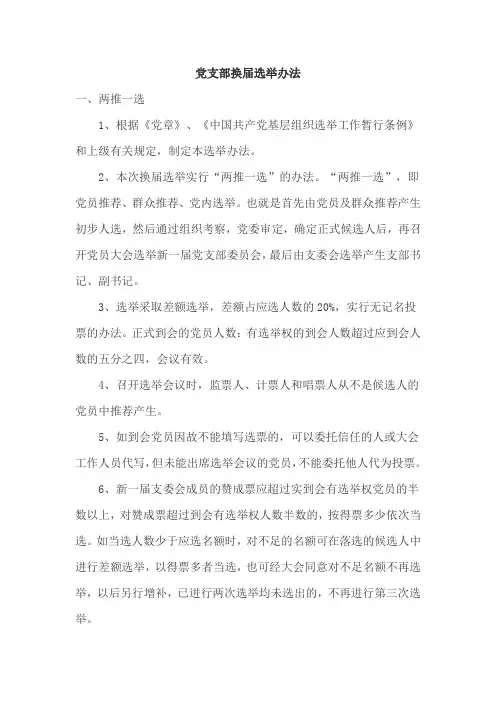 党支部换届选举办法

一、两推一选

1、根据《党章》、《中国共产党基层组织选举工作暂行条例》和上级有关规定，制定本选举办法。

2、本次换届选举实行“两推一选”的办法。“两推一选”，即党员推荐、群众推荐、党内选举。也就是首先由党员及群众推荐产生初步人选，然后通过组织考察，党委审定，确定正式候选人后，再召开党员大会选举新一届党支部委员会，最后由支委会选举产生支部书记、副书记。

3、选举采取差额选举，差额占应选人数的20%，实行无记名投票的办法。正式到会的党员人数：有选举权的到会人数超过应到会人数的五分之四，会议有效。

4、召开选举会议时，监票人、计票人和唱票人从不是候选人的党员中推荐产生。

5、如到会党员因故不能填写选票的，可以委托信任的人或大会工作人员代写，但未能出席选举会议的党员，不能委托他人代为投票。

6、新一届支委会成员的赞成票应超过实到会有选举权党员的半数以上，对赞成票超过到会有选举权人数半数的，按得票多少依次当选。如当选人数少于应选名额时，对不足的名额可在落选的候选人中进行差额选举，以得票多者当选，也可经大会同意对不足名额不再选举，以后另行增补，已进行两次选举均未选出的，不再进行第三次选举。